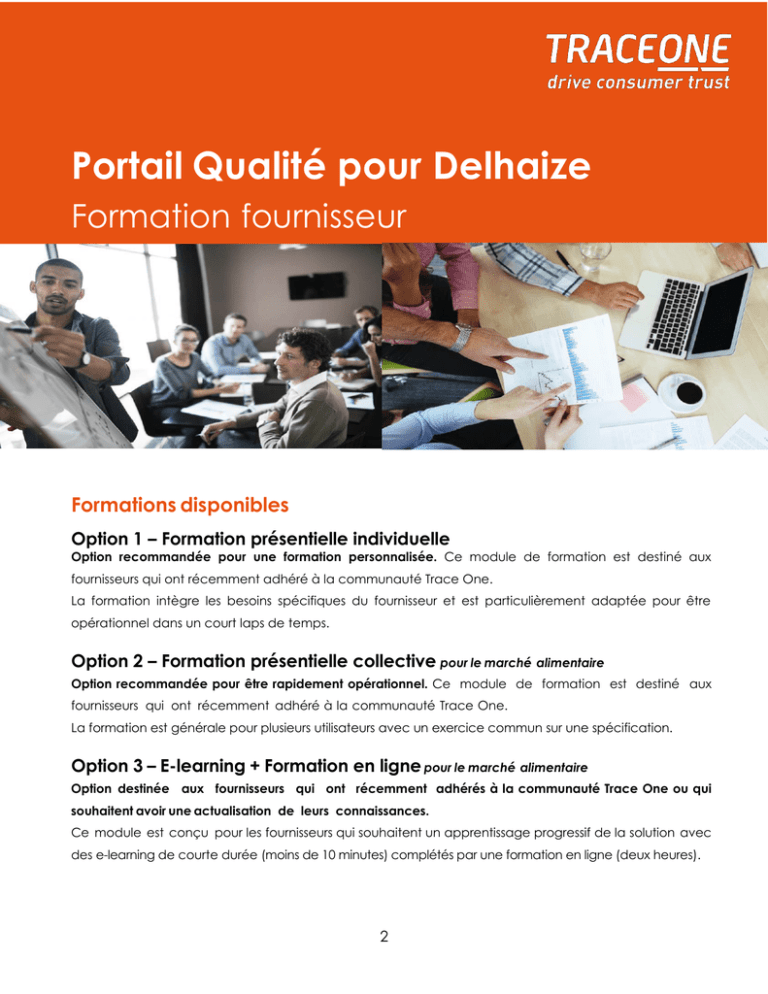 TRACEONE
drive consumer trust

Portail Qualité pour Delhaize
Formation fournisseur

Formations disponibles

Option 1 – Formation présentielle individuelle
Option recommandée pour une formation personnalisée. Ce module de formation est destiné aux fournisseurs qui ont récemment adhéré à la communauté Trace One.
La formation intègre les besoins spécifiques du fournisseur et est particulièrement adaptée pour être opérationnel dans un court laps de temps.

Option 2 – Formation présentielle collective pour le marché alimentaire
Option recommandée pour être rapidement opérationnel. Ce module de formation est destiné aux fournisseurs qui ont récemment adhéré à la communauté Trace One.
La formation est générale pour plusieurs utilisateurs avec un exercice commun sur une spécification.

Option 3 – E-learning + Formation en ligne pour le marché alimentaire
Option destinée aux fournisseurs qui ont récemment adhérés à la communauté Trace One ou qui souhaitent avoir une actualisation de leurs connaissances.
Ce module est conçu pour les fournisseurs qui souhaitent un apprentissage progressif de la solution avec des e-learning de courte durée (moins de 10 minutes) complétés par une formation en ligne (deux heures).

2